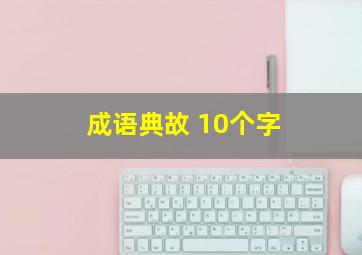 成语典故 10个字